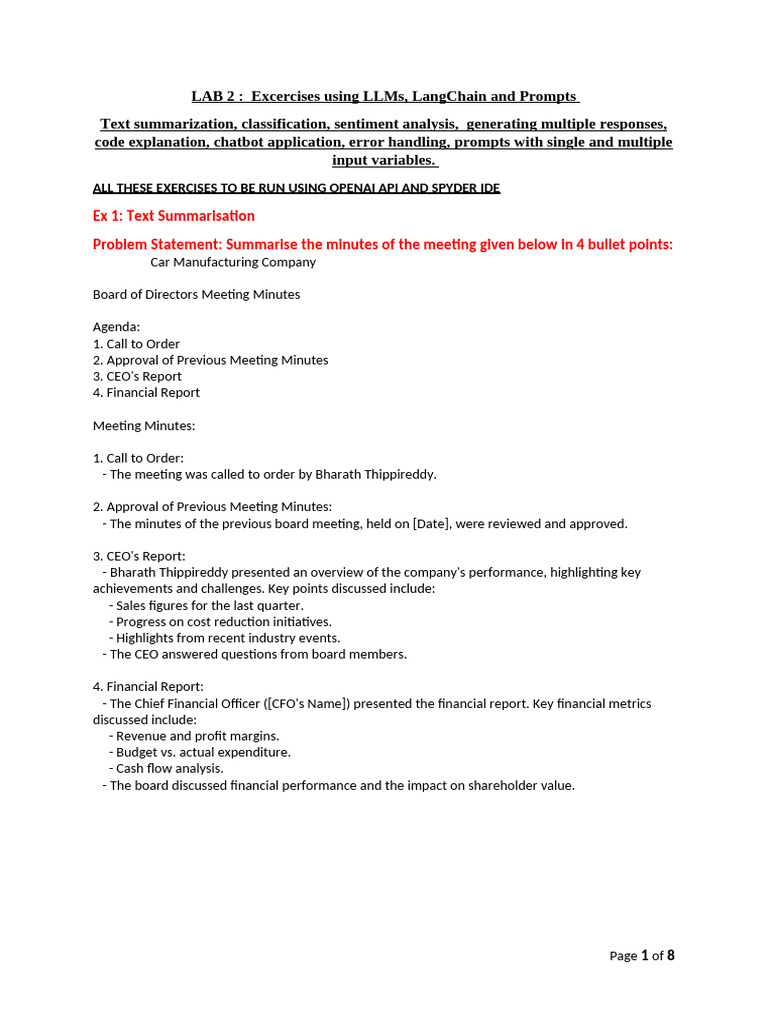 LAB 2 : Excercises using LLMs, LangChain and Prompts

Text summarization, classification, sentiment analysis, generating multiple responses, code explanation, chatbot application, error handling, prompts with single and multiple input variables.

ALL THESE EXERCISES TO BE RUN USING OPENAI API AND SPYDER IDE

Ex 1: Text Summarisation

Problem Statement: Summarise the minutes of the meeting given below in 4 bullet points:

Car Manufacturing Company

Board of Directors Meeting Minutes

Agenda:
1. Call to Order
2. Approval of Previous Meeting Minutes
3. CEO's Report
4. Financial Report

Meeting Minutes:

1. Call to Order:
- The meeting was called to order by Bharath Thippireddy.

2. Approval of Previous Meeting Minutes:
- The minutes of the previous board meeting, held on [Date], were reviewed and approved.

3. CEO's Report:
- Bharath Thippireddy presented an overview of the company's performance, highlighting key achievements and challenges. Key points discussed include:
- Sales figures for the last quarter.
- Progress on cost reduction initiatives.
- Highlights from recent industry events.
- The CEO answered questions from board members.

4. Financial Report:
- The Chief Financial Officer ([CFO's Name]) presented the financial report. Key financial metrics discussed include:
- Revenue and profit margins.
- Budget vs. actual expenditure.
- Cash flow analysis.
- The board discussed financial performance and the impact on shareholder value.

Page 1 of 8